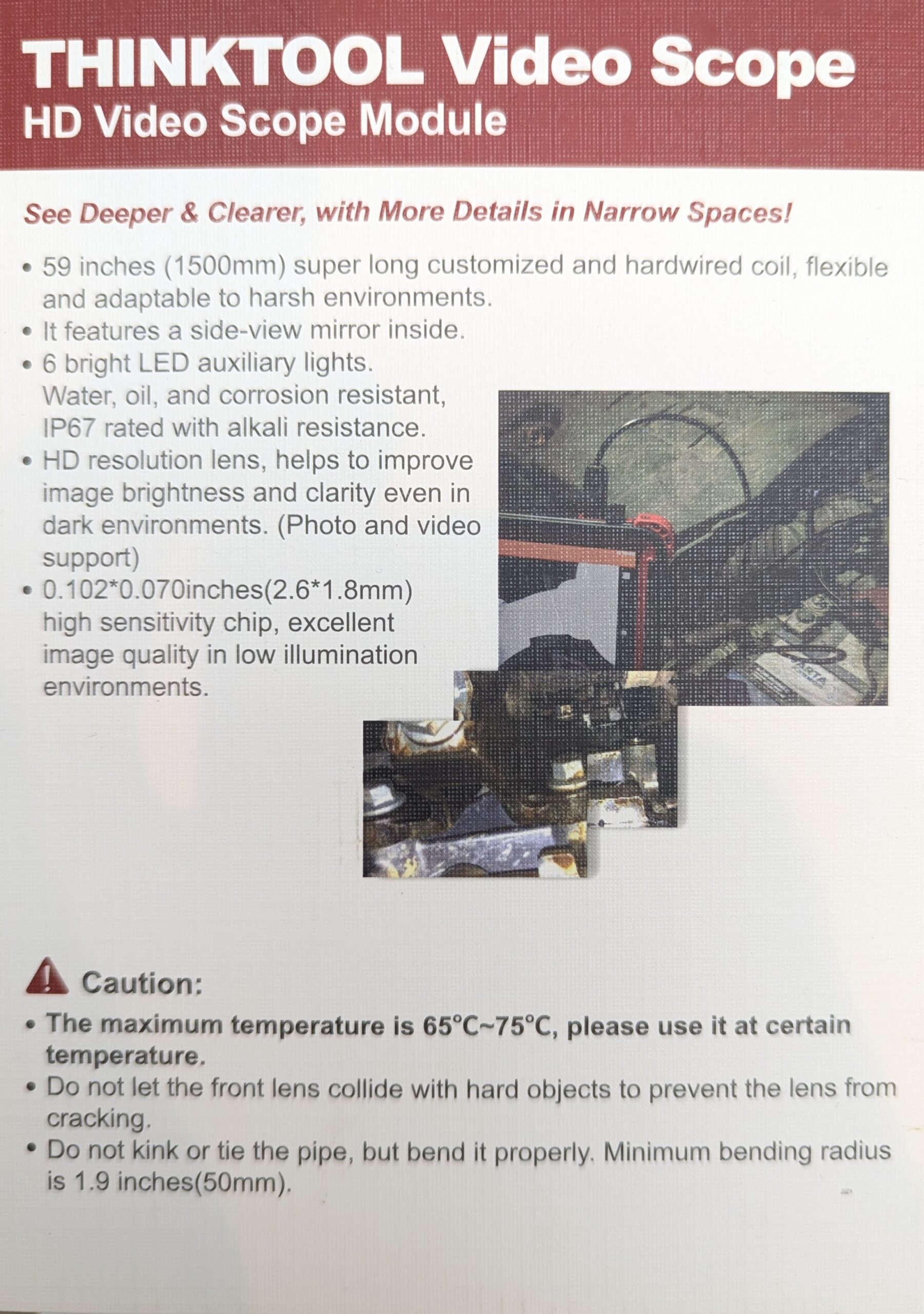 THINKTOOL Video Scope
HD Video Scope Module

See Deeper & Clearer, with More Details in Narrow Spaces!

• 59 inches (1500mm) super long customized and hardwired coil, flexible and adaptable to harsh environments.
• It features a side-view mirror inside.
• 6 bright LED auxiliary lights. Water, oil, and corrosion resistant, IP67 rated with alkali resistance.
• HD resolution lens, helps to improve image brightness and clarity even in dark environments. (Photo and video support)
• 0.102*0.070inches(2.6*1.8mm) high sensitivity chip, excellent image quality in low illumination environments.

Caution:
• The maximum temperature is 65°C~75°C, please use it at certain temperature.
• Do not let the front lens collide with hard objects to prevent the lens from cracking.
• Do not kink or tie the pipe, but bend it properly. Minimum bending radius is 1.9 inches(50mm).